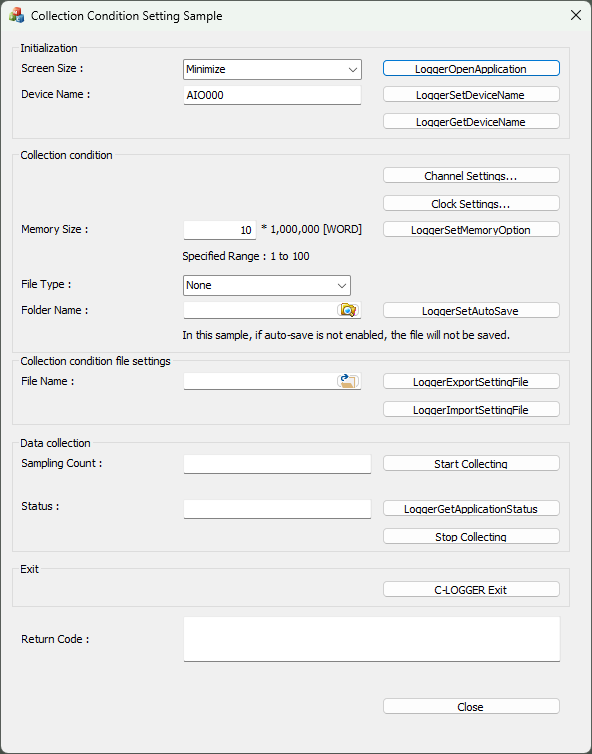 Collection Condition Setting Sample

Initialization
Screen Size : Minimize
LoggerOpenApplication
Device Name : AIO000
LoggerSetDeviceName
LoggerGetDeviceName

Collection condition
Channel Settings...
Clock Settings...
Memory Size : 10 * 1,000,000 [WORD]
LoggerSetMemoryOption
Specified Range : 1 to 100
File Type : None
Folder Name :
LoggerSetAutoSave
In this sample, if auto-save is not enabled, the file will not be saved.

Collection condition file settings
File Name :
LoggerExportSettingFile
LoggerImportSettingFile

Data collection
Sampling Count :
Start Collecting
Status :
LoggerGetApplicationStatus
Stop Collecting

Exit
C-LOGGER Exit

Return Code :

Close